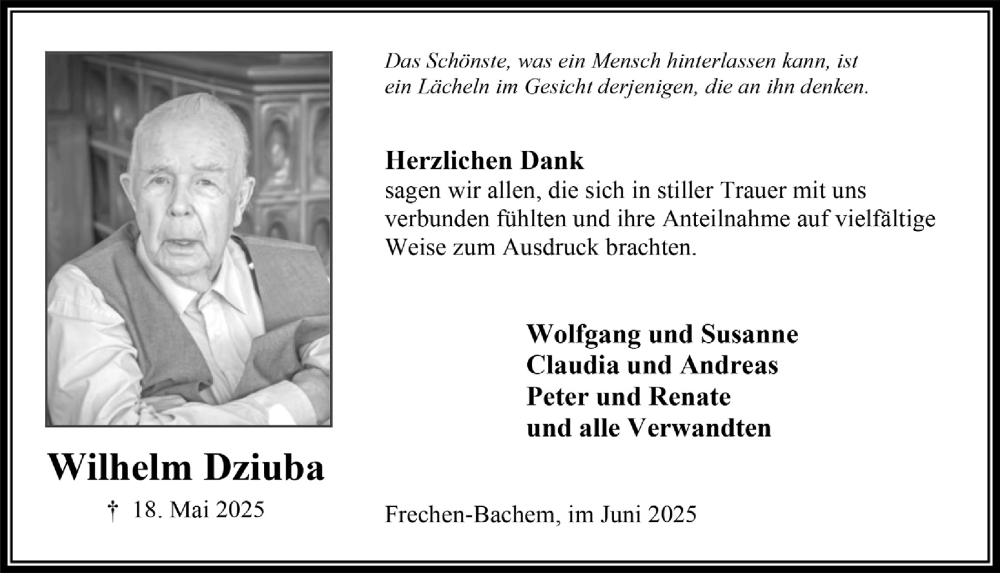 Das Schönste, was ein Mensch hinterlassen kann, ist ein Lächeln im Gesicht derjenigen, die an ihn denken.

Herzlichen Dank
sagen wir allen, die sich in stiller Trauer mit uns verbunden fühlten und ihre Anteilnahme auf vielfältige Weise zum Ausdruck brachten.

Wolfgang und Susanne
Claudia und Andreas
Peter und Renate
und alle Verwandten

Wilhelm Dziuba
† 18. Mai 2025

Frechen-Bachem, im Juni 2025